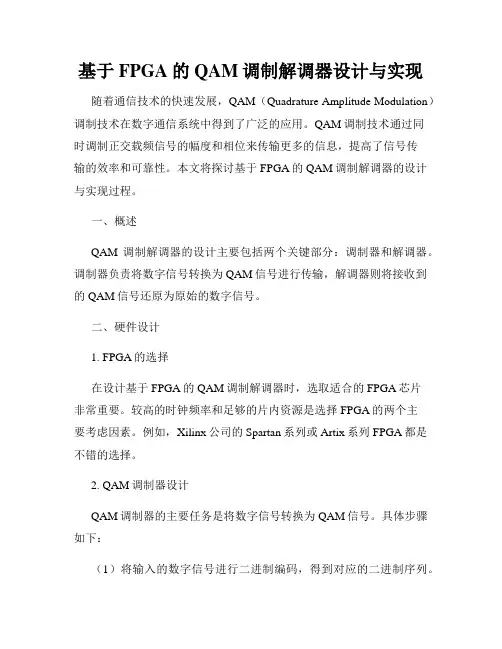 基于 FPGA 的 QAM 调制解调器设计与实现

随着通信技术的快速发展，QAM（Quadrature Amplitude Modulation）调制技术在数字通信系统中得到了广泛的应用。QAM 调制技术通过同时调制正交载频信号的幅度和相位来传输更多的信息，提高了信号传输的效率和可靠性。本文将探讨基于 FPGA 的 QAM 调制解调器的设计与实现过程。

一、概述

QAM 调制解调器的设计主要包括两个关键部分：调制器和解调器。调制器负责将数字信号转换为 QAM 信号进行传输，解调器则将接收到的 QAM 信号还原为原始的数字信号。

二、硬件设计

1. FPGA 的选择

在设计基于 FPGA 的 QAM 调制解调器时，选取适合的 FPGA 芯片非常重要。较高的时钟频率和足够的片内资源是选择 FPGA 的两个主要考虑因素。例如，Xilinx 公司的 Spartan 系列或 Artix 系列 FPGA 都是不错的选择。

2. QAM 调制器设计

QAM 调制器的主要任务是将数字信号转换为 QAM 信号。具体步骤如下：

（1）将输入的数字信号进行二进制编码，得到对应的二进制序列。